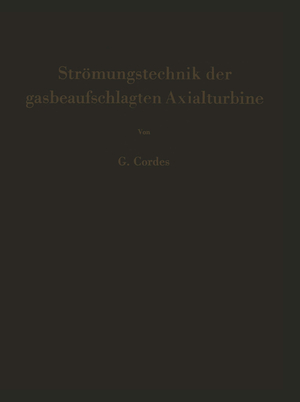 Strömungstechnik der gasbeaufschlagten Axialturbine

Von

G. Cordes